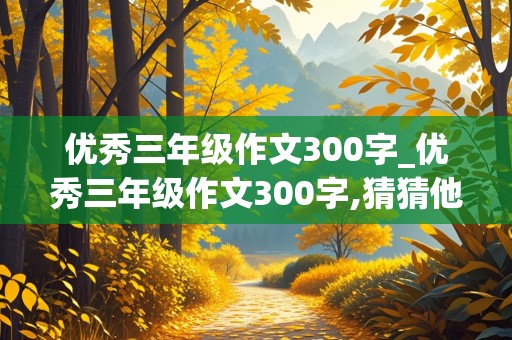 优秀三年级作文300字_优秀三年级作文300字,猜猜他